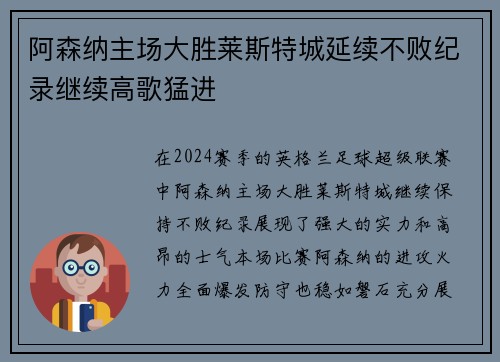 阿森纳主场大胜莱斯特城延续不败纪录继续高歌猛进

在2024赛季的英格兰足球超级联赛中阿森纳主场大胜莱斯特城继续保持不败纪录展现了强大的实力和高昂的士气本场比赛阿森纳的进攻火力全面爆发防守也稳如磐石充分展